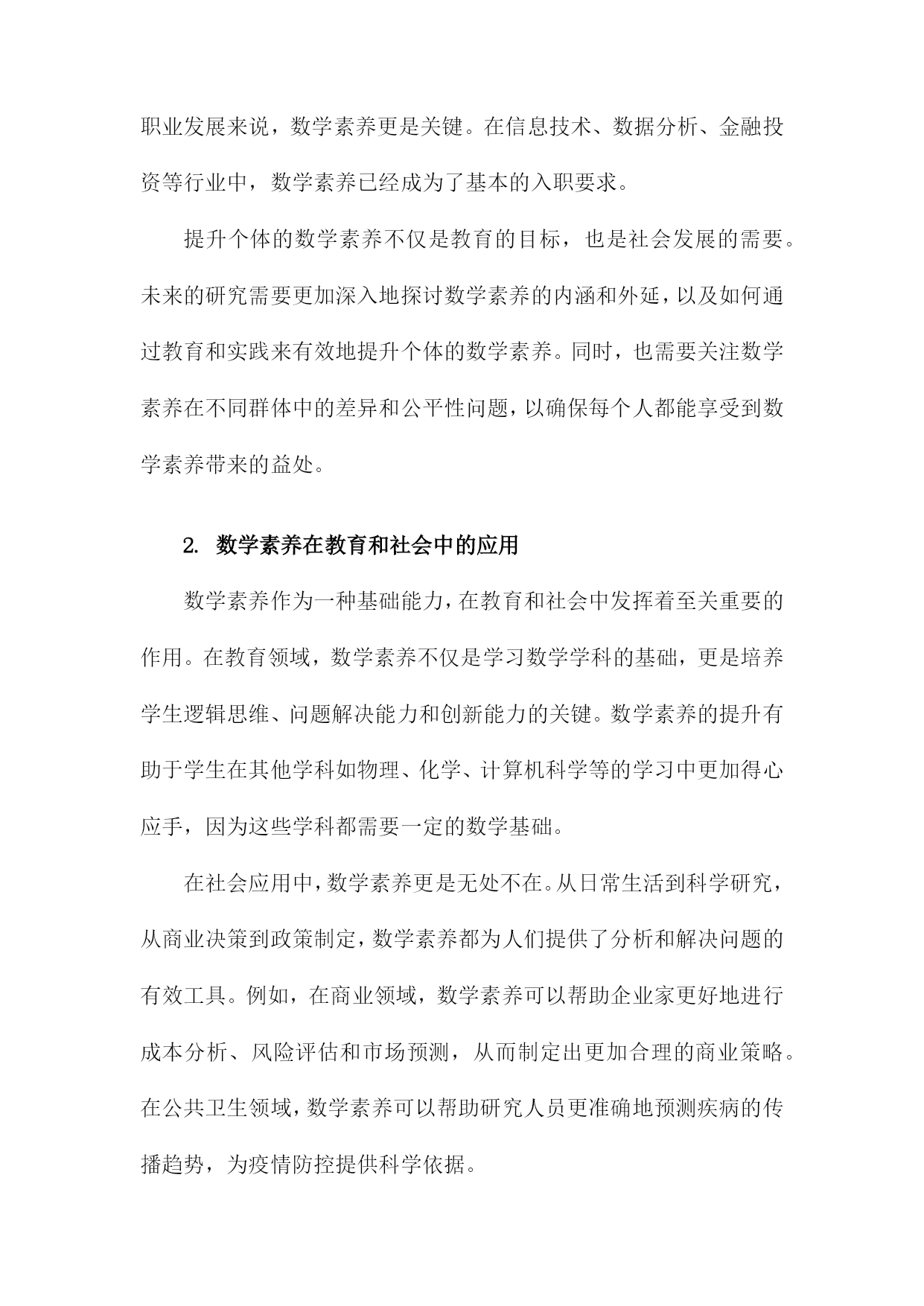 职业发展来说，数学素养更是关键。在信息技术、数据分析、金融投资等行业中，数学素养已经成为了基本的入职要求。

提升个体的数学素养不仅是教育的目标，也是社会发展的需要。未来的研究需要更加深入地探讨数学素养的内涵和外延，以及如何通过教育和实践来有效地提升个体的数学素养。同时，也需要关注数学素养在不同群体中的差异和公平性问题，以确保每个人都能享受到数学素养带来的益处。

2. 数学素养在教育和社会中的应用

数学素养作为一种基础能力，在教育和社会中发挥着至关重要的作用。在教育领域，数学素养不仅是学习数学学科的基础，更是培养学生逻辑思维、问题解决能力和创新能力的关键。数学素养的提升有助于学生在其他学科如物理、化学、计算机科学等的学习中更加得心应手，因为这些学科都需要一定的数学基础。

在社会应用中，数学素养更是无处不在。从日常生活到科学研究，从商业决策到政策制定，数学素养都为人们提供了分析和解决问题的有效工具。例如，在商业领域，数学素养可以帮助企业家更好地进行成本分析、风险评估和市场预测，从而制定出更加合理的商业策略。在公共卫生领域，数学素养可以帮助研究人员更准确地预测疾病的传播趋势，为疫情防控提供科学依据。